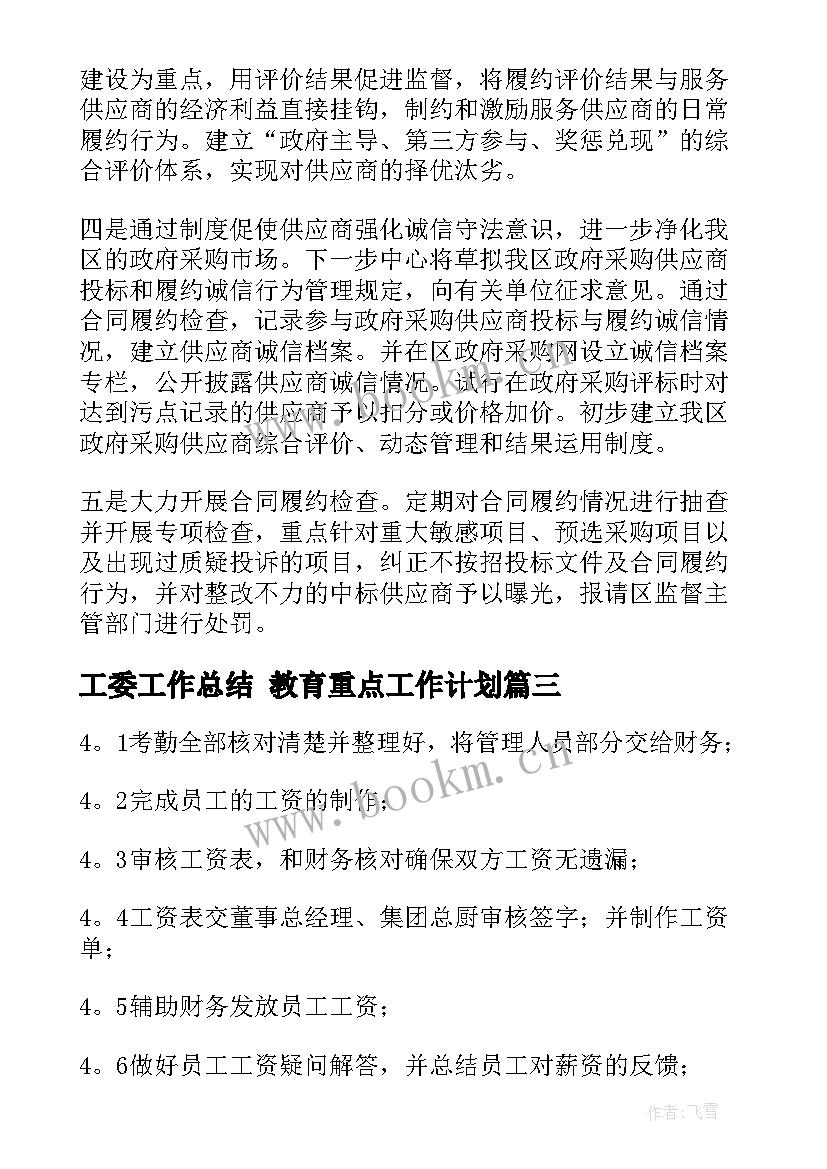 建设为重点，用评价结果促进监督，将履约评价结果与服务供应商的经济利益直接挂钩，制约和激励服务供应商的日常履约行为。建立“政府主导、第三方参与、奖惩兑现”的综合评价体系，实现对供应商的择优汰劣。

四是通过制度促使供应商强化诚信守法意识，进一步净化我区的政府采购市场。下一步中心将草拟我区政府采购供应商投标和履约诚信行为管理规定，向有关单位征求意见。通过合同履约检查，记录参与政府采购供应商投标与履约诚信情况，建立供应商诚信档案。并在区政府采购网设立诚信档案专栏，公开披露供应商诚信情况。试行在政府采购评标时对达到污点记录的供应商予以扣分或价格加价。初步建立我区政府采购供应商综合评价、动态管理和结果运用制度。

五是大力开展合同履约检查。定期对合同履约情况进行抽查并开展专项检查，重点针对重大敏感项目、预选采购项目以及出现过质疑投诉的项目，纠正不按招投标文件及合同履约行为，并对整改不力的中标供应商予以曝光，报请区监督主管部门进行处罚。

工委工作总结 教育重点工作计划篇三

4。1考勤全部核对清楚并整理好，将管理人员部分交给财务；

4。2完成员工的工资的制作；

4。3审核工资表，和财务核对确保双方工资无遗漏；

4。4工资表交董事总经理、集团总厨审核签字；并制作工资单；

4。5辅助财务发放员工工资；

4。6做好员工工资疑问解答，并总结员工对薪资的反馈；

www.bookm.cn

作者：飞雪